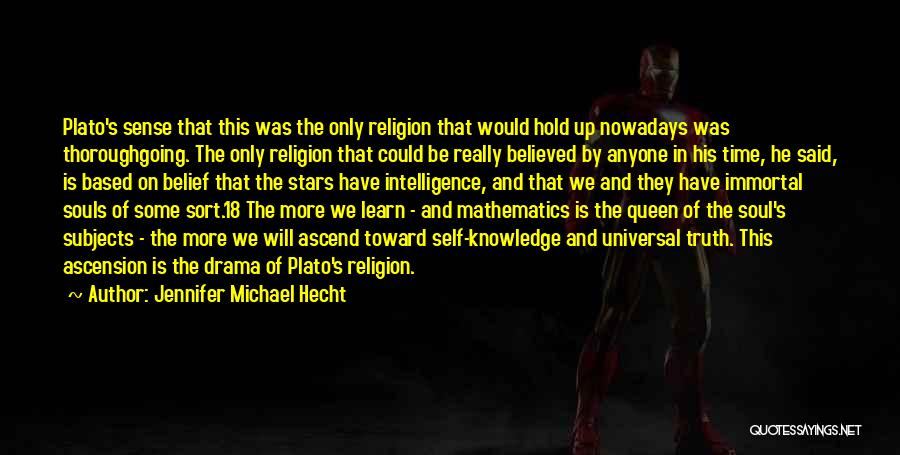 Plato's sense that this was the only religion that would hold up nowadays was thoroughgoing. The only religion that could be really believed by anyone in his time, he said, is based on belief that the stars have intelligence, and that we and they have immortal souls of some sort.18 The more we learn - and mathematics is the queen of the soul's subjects - the more we will ascend toward self-knowledge and universal truth. This ascension is the drama of Plato's religion.

Author: Jennifer Michael Hecht

QUOTESSAYINGS.NET